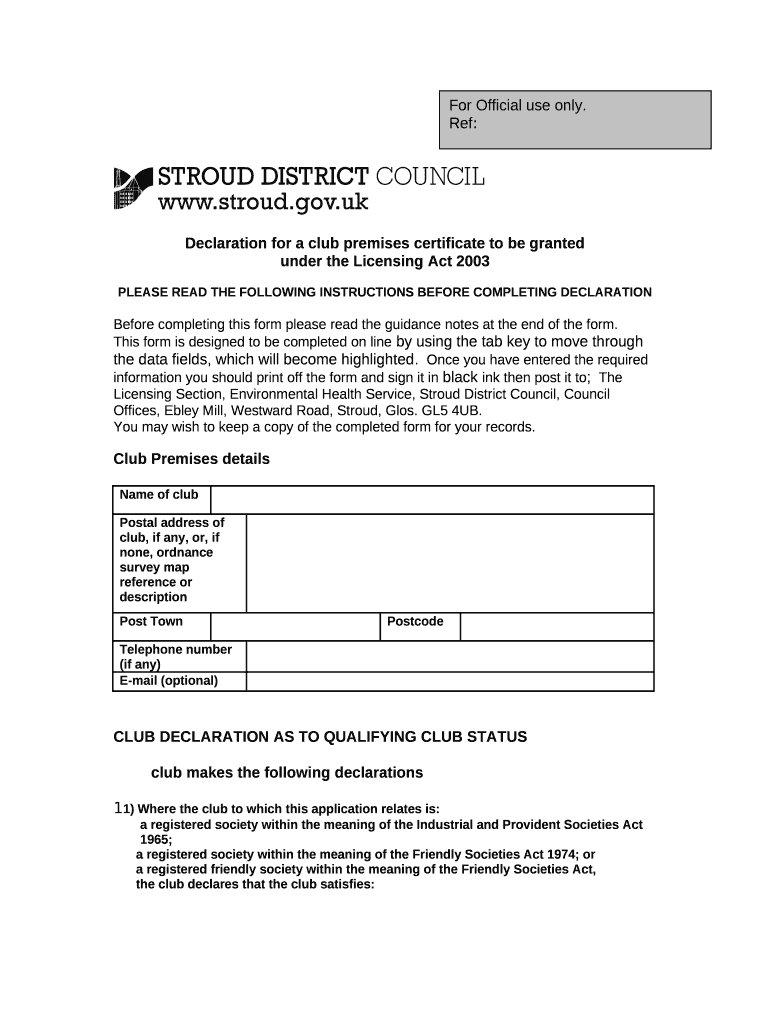 For Official use only.
Ref:

STROUD DISTRICT COUNCIL
www.stroud.gov.uk

Declaration for a club premises certificate to be granted under the Licensing Act 2003

PLEASE READ THE FOLLOWING INSTRUCTIONS BEFORE COMPLETING DECLARATION

Before completing this form please read the guidance notes at the end of the form. This form is designed to be completed on line by using the tab key to move through the data fields, which will become highlighted. Once you have entered the required information you should print off the form and sign it in black ink then post it to; The Licensing Section, Environmental Health Service, Stroud District Council, Council Offices, Ebley Mill, Westward Road, Stroud, Glos. GL5 4UB.
You may wish to keep a copy of the completed form for your records.

Club Premises details

| Name of club | | | |
|---|---|---|---|
| Postal address of club, if any, or, if none, ordnance survey map reference or description | | | |
| Post Town | | Postcode | |
| Telephone number (if any) | | | |
| E-mail (optional) | | | |

CLUB DECLARATION AS TO QUALIFYING CLUB STATUS

club makes the following declarations

11) Where the club to which this application relates is:
a registered society within the meaning of the Industrial and Provident Societies Act 1965;
a registered society within the meaning of the Friendly Societies Act 1974; or
a registered friendly society within the meaning of the Friendly Societies Act,
the club declares that the club satisfies: